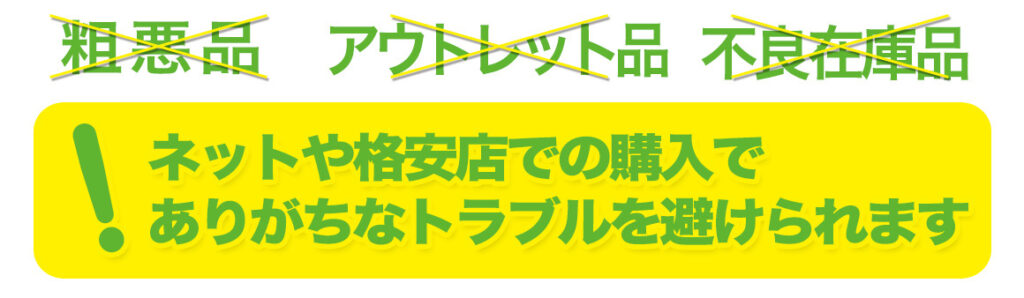 粗悪品　アウトレット品　不良在庫品

!

ネットや格安店での購入で
ありがちなトラブルを避けられます